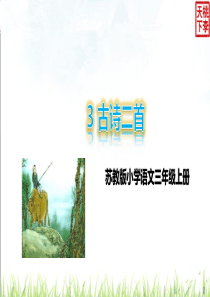 桃李天下

3 古诗二首

苏教版小学语文三年级上册